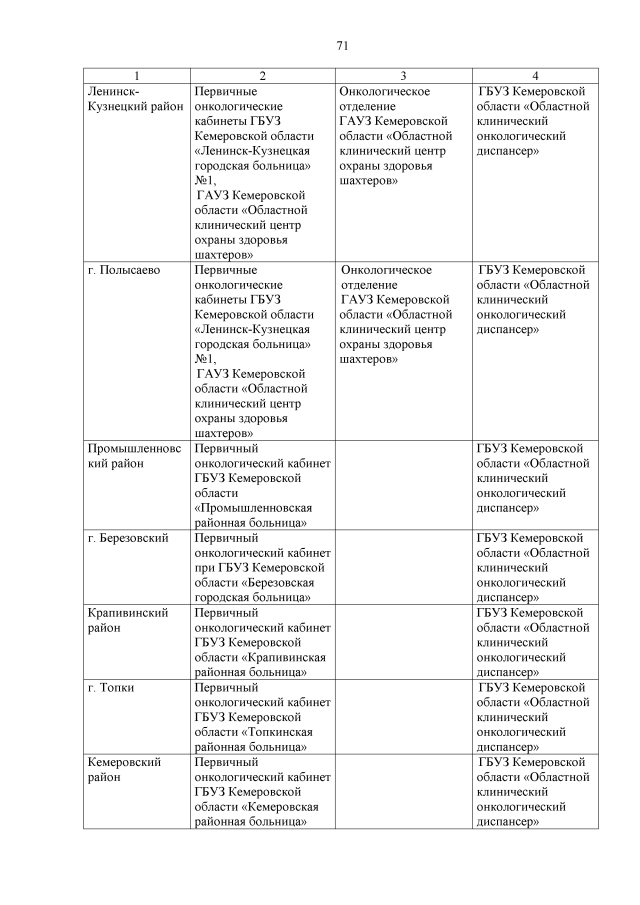 71

| 1 | 2 | 3 | 4 |
|---|---|---|---|
| Ленинск-Кузнецкий район | Первичные онкологические кабинеты ГБУЗ Кемеровской области «Ленинск-Кузнецкая городская больница» №1, ГАУЗ Кемеровской области «Областной клинический центр охраны здоровья шахтеров» | Онкологическое отделение ГАУЗ Кемеровской области «Областной клинический центр охраны здоровья шахтеров» | ГБУЗ Кемеровской области «Областной клинический онкологический диспансер» |
| г. Полысаево | Первичные онкологические кабинеты ГБУЗ Кемеровской области «Ленинск-Кузнецкая городская больница» №1, ГАУЗ Кемеровской области «Областной клинический центр охраны здоровья шахтеров» | Онкологическое отделение ГАУЗ Кемеровской области «Областной клинический центр охраны здоровья шахтеров» | ГБУЗ Кемеровской области «Областной клинический онкологический диспансер» |
| Промышленновский район | Первичный онкологический кабинет ГБУЗ Кемеровской области «Промышленновская районная больница» | | ГБУЗ Кемеровской области «Областной клинический онкологический диспансер» |
| г. Березовский | Первичный онкологический кабинет при ГБУЗ Кемеровской области «Березовская городская больница» | | ГБУЗ Кемеровской области «Областной клинический онкологический диспансер» |
| Крапивинский район | Первичный онкологический кабинет ГБУЗ Кемеровской области «Крапивинская районная больница» | | ГБУЗ Кемеровской области «Областной клинический онкологический диспансер» |
| г. Топки | Первичный онкологический кабинет ГБУЗ Кемеровской области «Топкинская районная больница» | | ГБУЗ Кемеровской области «Областной клинический онкологический диспансер» |
| Кемеровский район | Первичный онкологический кабинет ГБУЗ Кемеровской области «Кемеровская районная больница» | | ГБУЗ Кемеровской области «Областной клинический онкологический диспансер» |